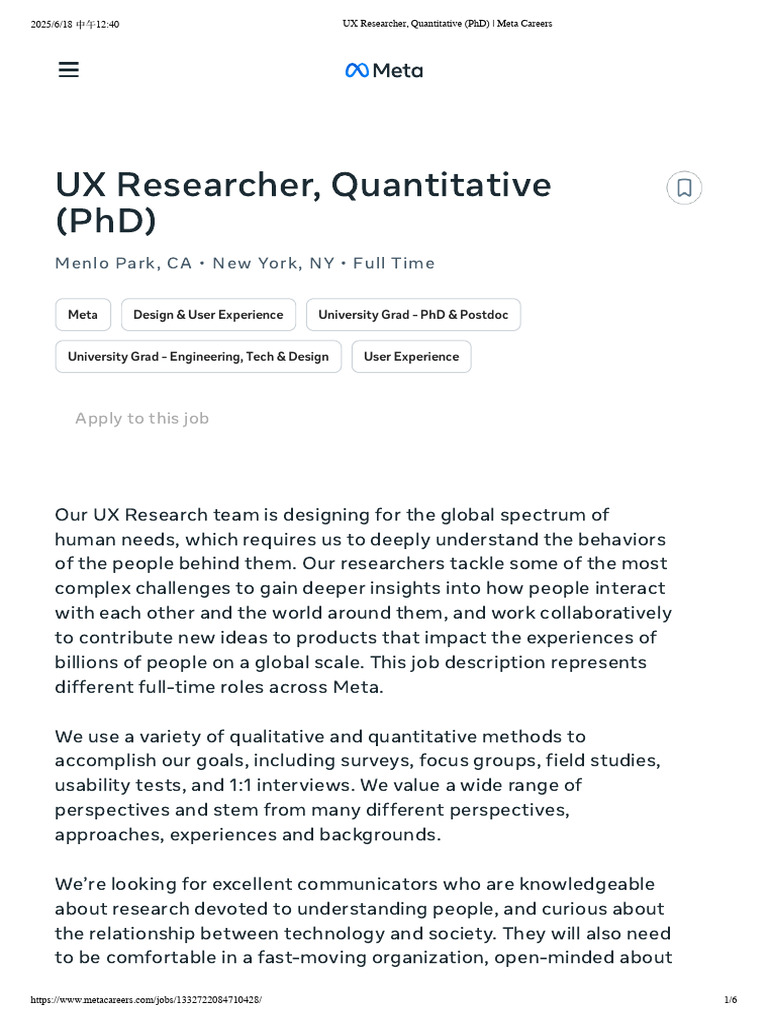 2025/6/18 中午12:40 UX Researcher, Quantitative (PhD) | Meta Careers

Meta

UX Researcher, Quantitative (PhD)

Menlo Park, CA • New York, NY • Full Time

Meta
Design & User Experience
University Grad - PhD & Postdoc
University Grad - Engineering, Tech & Design
User Experience

Apply to this job

Our UX Research team is designing for the global spectrum of human needs, which requires us to deeply understand the behaviors of the people behind them. Our researchers tackle some of the most complex challenges to gain deeper insights into how people interact with each other and the world around them, and work collaboratively to contribute new ideas to products that impact the experiences of billions of people on a global scale. This job description represents different full-time roles across Meta.

We use a variety of qualitative and quantitative methods to accomplish our goals, including surveys, focus groups, field studies, usability tests, and 1:1 interviews. We value a wide range of perspectives and stem from many different perspectives, approaches, experiences and backgrounds.

We're looking for excellent communicators who are knowledgeable about research devoted to understanding people, and curious about the relationship between technology and society. They will also need to be comfortable in a fast-moving organization, open-minded about

https://www.metacareers.com/jobs/1332722084710428/ 1/6